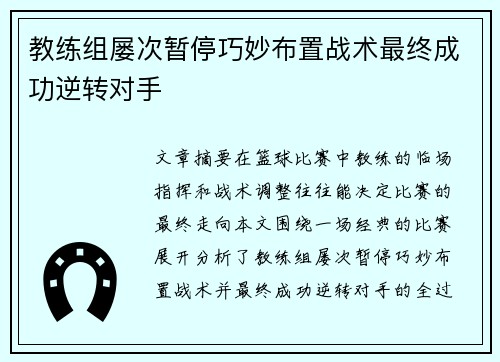 教练组屡次暂停巧妙布置战术最终成功逆转对手

文章摘要在篮球比赛中教练的临场指挥和战术调整往往能决定比赛的最终走向本文围绕一场经典的比赛展开分析了教练组屡次暂停巧妙布置战术并最终成功逆转对手的全过